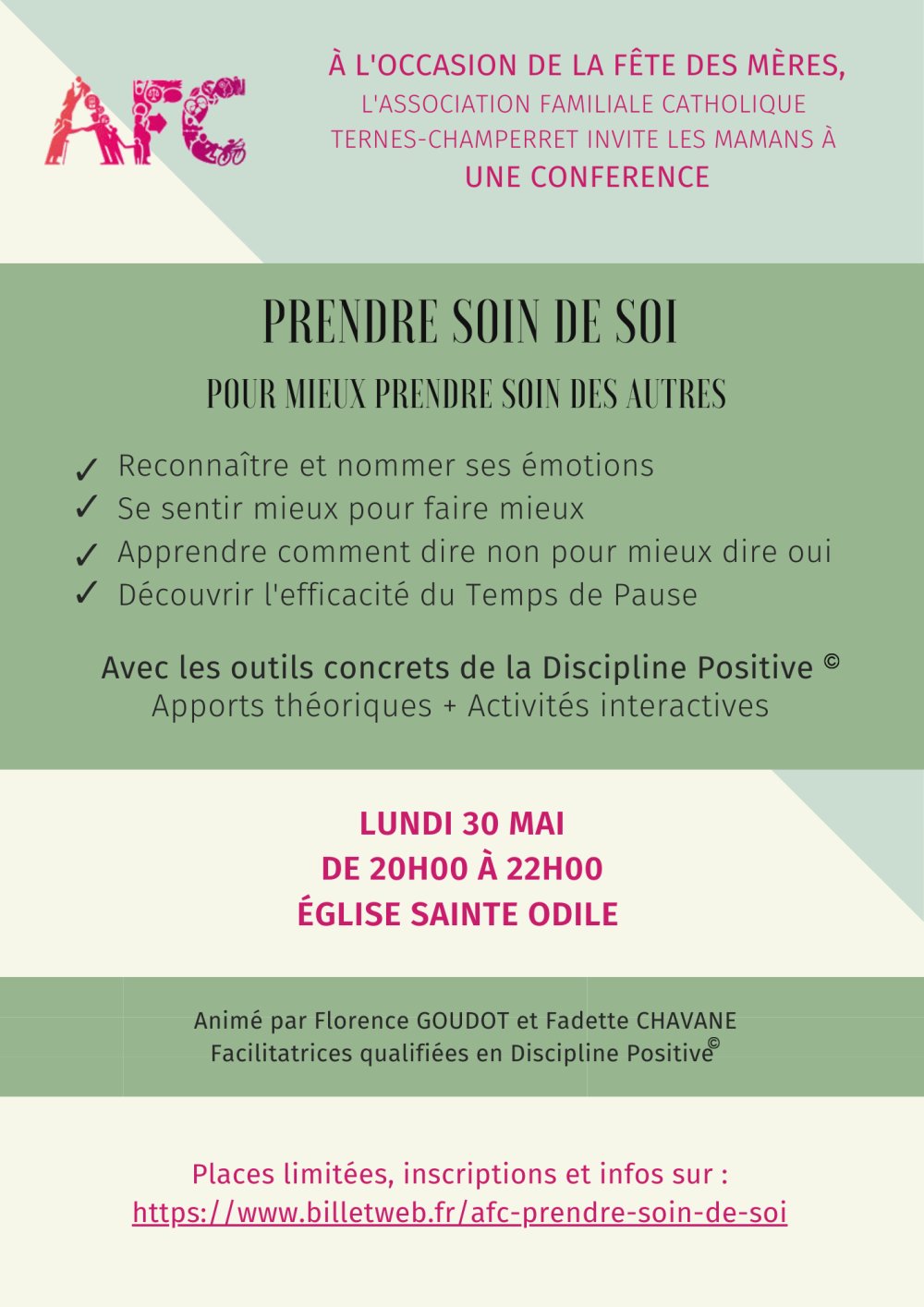 AFC

À L'OCCASION DE LA FÊTE DES MÈRES,
L'ASSOCIATION FAMILIALE CATHOLIQUE TERNES-CHAMPERRET INVITE LES MAMANS À
UNE CONFERENCE

PRENDRE SOIN DE SOI

POUR MIEUX PRENDRE SOIN DES AUTRES

✓ Reconnaître et nommer ses émotions
✓ Se sentir mieux pour faire mieux
✓ Apprendre comment dire non pour mieux dire oui
✓ Découvrir l'efficacité du Temps de Pause

Avec les outils concrets de la Discipline Positive ©
Apports théoriques + Activités interactives

LUNDI 30 MAI
DE 20H00 À 22H00
ÉGLISE SAINTE ODILE

Animé par Florence GOUDOT et Fadette CHAVANE
Facilitatrices qualifiées en Discipline Positive©

Places limitées, inscriptions et infos sur :
https://www.billetweb.fr/afc-prendre-soin-de-soi